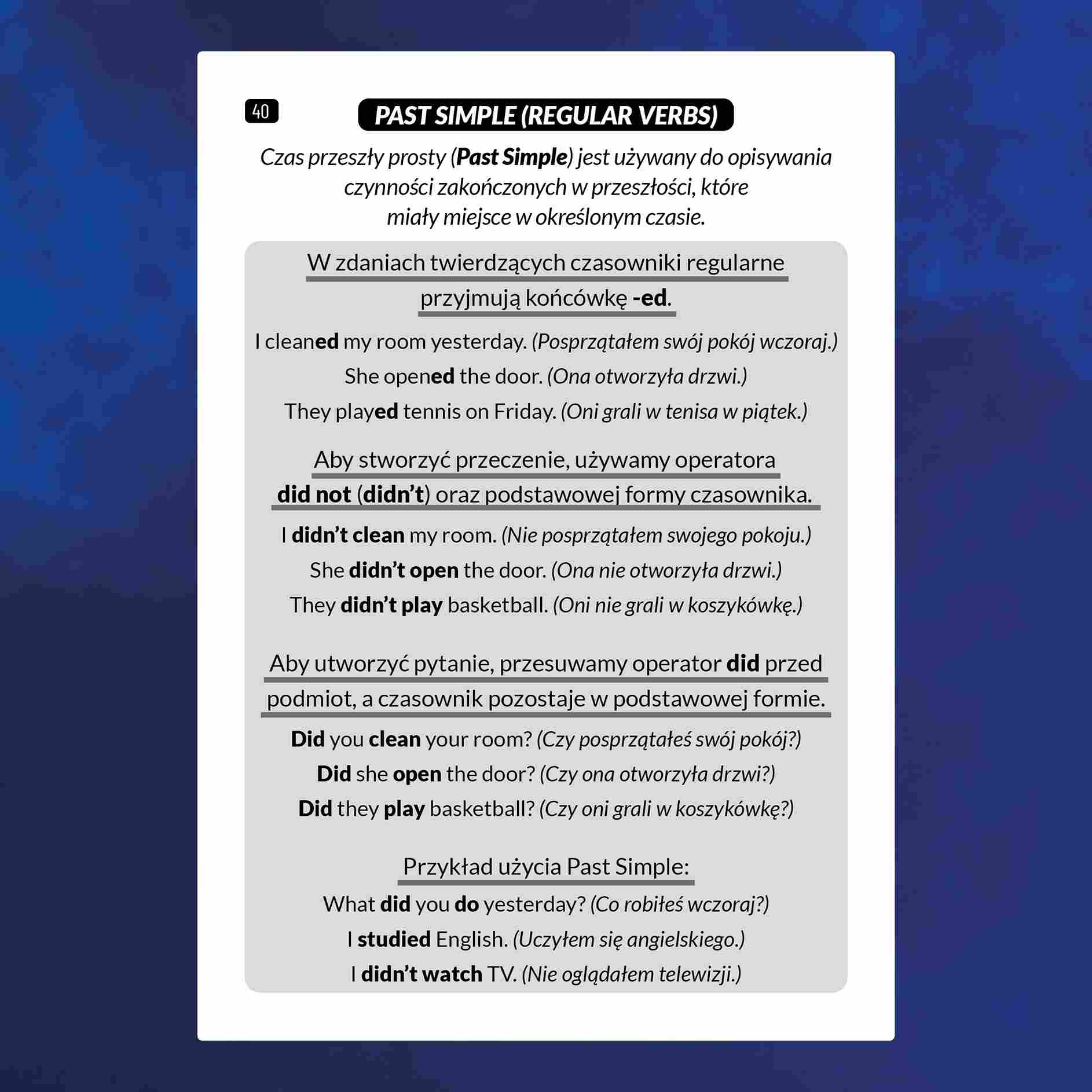 40

PAST SIMPLE (REGULAR VERBS)

Czas przeszły prosty (Past Simple) jest używany do opisywania czynności zakończonych w przeszłości, które miały miejsce w określonym czasie.

W zdaniach twierdzących czasowniki regularne przyjmują końcówkę -ed.

I cleaned my room yesterday. (Posprzątałem swój pokój wczoraj.)
She opened the door. (Ona otworzyła drzwi.)
They played tennis on Friday. (Oni grali w tenisa w piątek.)

Aby stworzyć przeczenie, używamy operatora did not (didn't) oraz podstawowej formy czasownika.

I didn't clean my room. (Nie posprzątałem swojego pokoju.)
She didn't open the door. (Ona nie otworzyła drzwi.)
They didn't play basketball. (Oni nie grali w koszykówkę.)

Aby utworzyć pytanie, przesuwamy operator did przed podmiot, a czasownik pozostaje w podstawowej formie.

Did you clean your room? (Czy posprzątałeś swój pokój?)
Did she open the door? (Czy ona otworzyła drzwi?)
Did they play basketball? (Czy oni grali w koszykówkę?)

Przykład użycia Past Simple:

What did you do yesterday? (Co robiłeś wczoraj?)
I studied English. (Uczyłem się angielskiego.)
I didn't watch TV. (Nie oglądałem telewizji.)